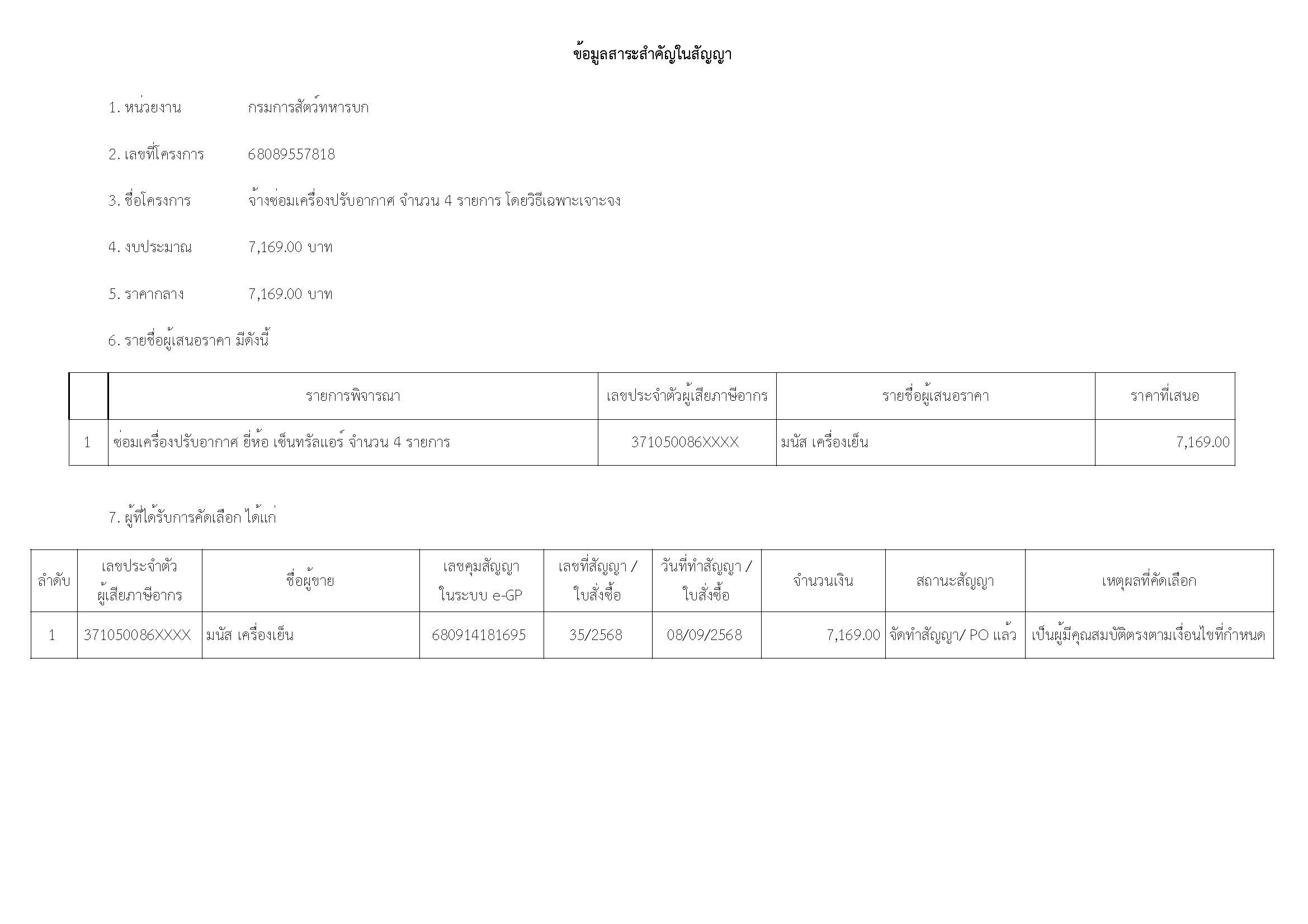 ข้อมูลสาระสำคัญในสัญญา

1. หน่วยงาน กรมการสัตว์ทหารบก

2. เลขที่โครงการ 68089557818

3. ชื่อโครงการ จ้างซ่อมเครื่องปรับอากาศ จำนวน 4 รายการ โดยวิธีเฉพาะเจาะจง

4. งบประมาณ 7,169.00 บาท

5. ราคากลาง 7,169.00 บาท

6. รายชื่อผู้เสนอราคา มีดังนี้

| | รายการพิจารณา | เลขประจำตัวผู้เสียภาษีอากร | รายชื่อผู้เสนอราคา | ราคาที่เสนอ |
|---|---|---|---|---|
| 1 | ซ่อมเครื่องปรับอากาศ ยี่ห้อ เซ็นทรัลแอร์ จำนวน 4 รายการ | 371050086XXXX | มนัส เครื่องเย็น | 7,169.00 |

7. ผู้ที่ได้รับการคัดเลือก ได้แก่

| ลำดับ | เลขประจำตัวผู้เสียภาษีอากร | ชื่อผู้ขาย | เลขคุมสัญญาในระบบ e-GP | เลขที่สัญญา / ใบสั่งซื้อ | วันที่ทำสัญญา / ใบสั่งซื้อ | จำนวนเงิน | สถานะสัญญา | เหตุผลที่คัดเลือก |
|---|---|---|---|---|---|---|---|---|
| 1 | 371050086XXXX | มนัส เครื่องเย็น | 680914181695 | 35/2568 | 08/09/2568 | 7,169.00 | จัดทำสัญญา/ PO แล้ว | เป็นผู้มีคุณสมบัติตรงตามเงื่อนไขที่กำหนด |